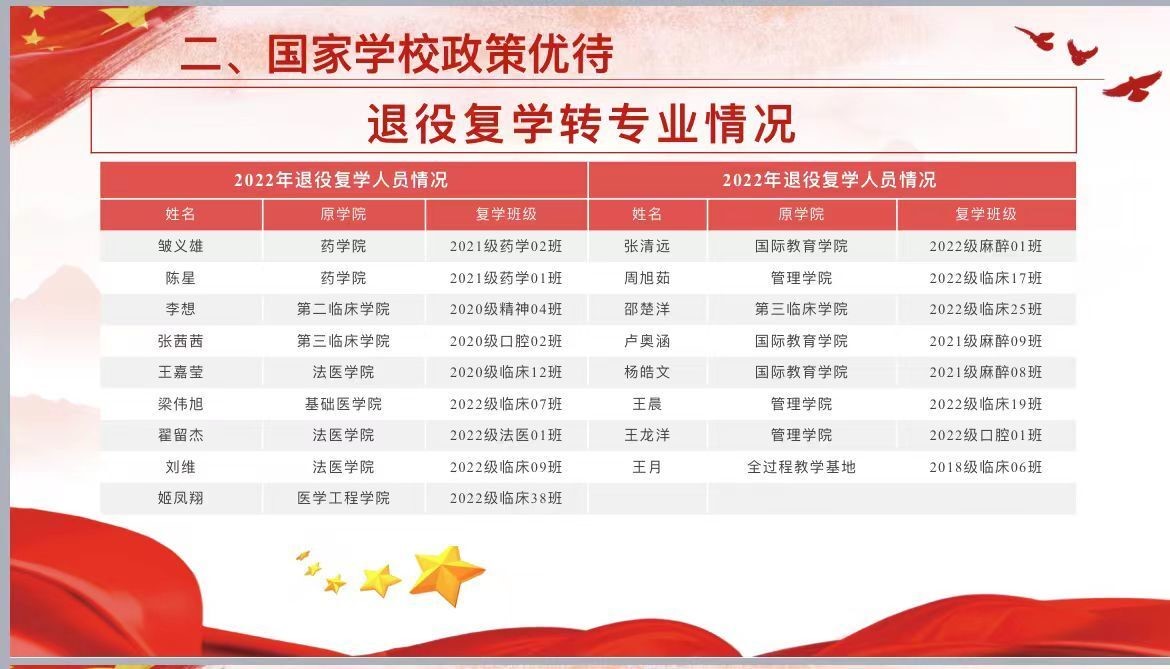 二、国家学校政策优待

退役复学转专业情况

| 2022年退役复学人员情况 | | | 2022年退役复学人员情况 | | |
|---|---|---|---|---|---|
| 姓名 | 原学院 | 复学班级 | 姓名 | 原学院 | 复学班级 |
| 皱义雄 | 药学院 | 2021级药学02班 | 张清远 | 国际教育学院 | 2022级麻醉01班 |
| 陈星 | 药学院 | 2021级药学01班 | 周旭茹 | 管理学院 | 2022级临床17班 |
| 李想 | 第二临床学院 | 2020级精神04班 | 邵楚洋 | 第三临床学院 | 2022级临床25班 |
| 张茜茜 | 第三临床学院 | 2020级口腔02班 | 卢奥涵 | 国际教育学院 | 2021级麻醉09班 |
| 王嘉莹 | 法医学院 | 2020级临床12班 | 杨皓文 | 国际教育学院 | 2021级麻醉08班 |
| 梁伟旭 | 基础医学院 | 2022级临床07班 | 王晨 | 管理学院 | 2022级临床19班 |
| 翟留杰 | 法医学院 | 2022级法医01班 | 王龙洋 | 管理学院 | 2022级口腔01班 |
| 刘维 | 法医学院 | 2022级临床09班 | 王月 | 全过程教学基地 | 2018级临床06班 |
| 姬凤翔 | 医学工程学院 | 2022级临床38班 | | | |